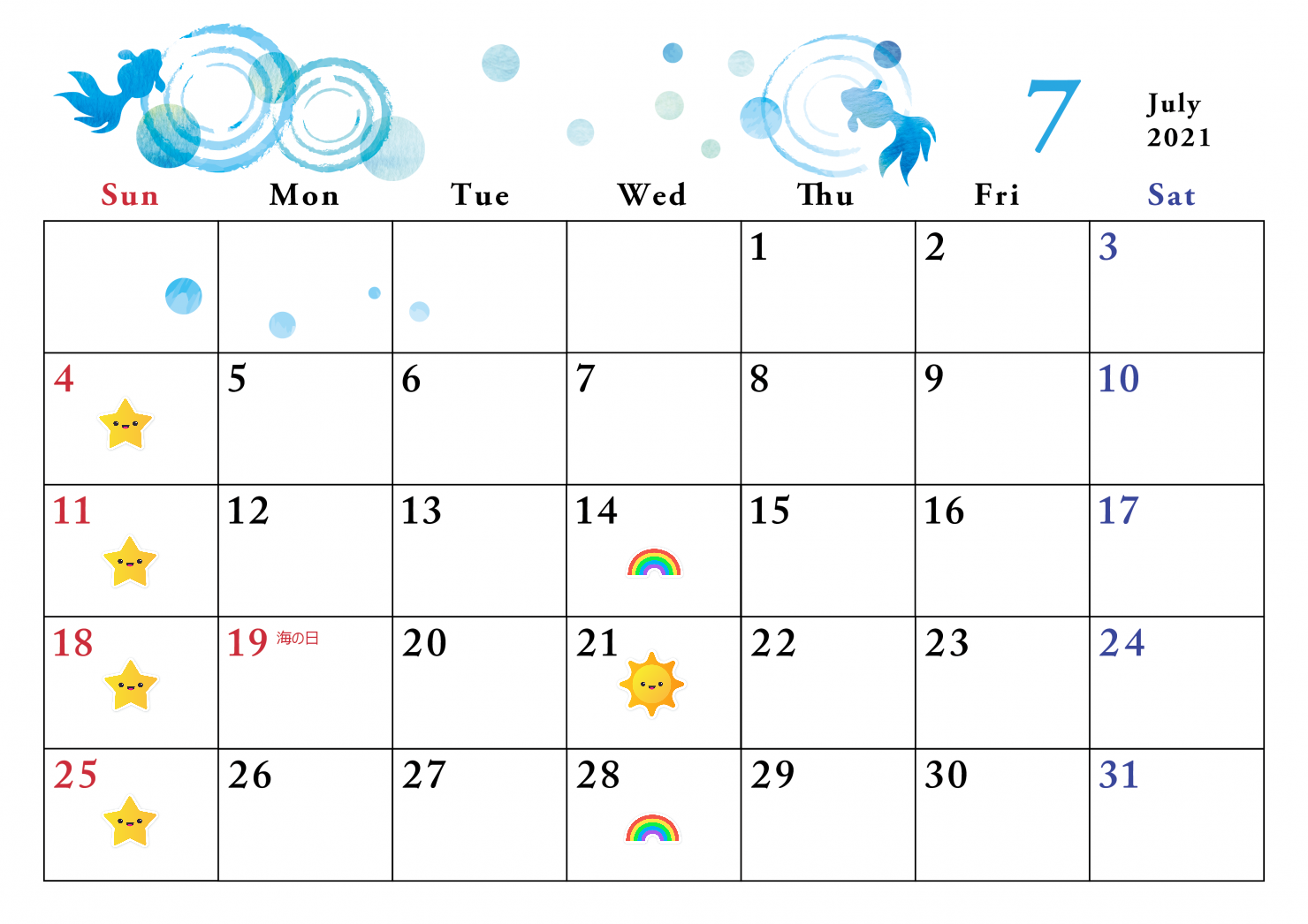 7

July
2021

| Sun | Mon | Tue | Wed | Thu | Fri | Sat |
|---|---|---|---|---|---|---|
|  |  |  |  | 1 | 2 | 3 |
| 4 | 5 | 6 | 7 | 8 | 9 | 10 |
| 11 | 12 | 13 | 14 | 15 | 16 | 17 |
| 18 | 19 海の日 | 20 | 21 | 22 | 23 | 24 |
| 25 | 26 | 27 | 28 | 29 | 30 | 31 |